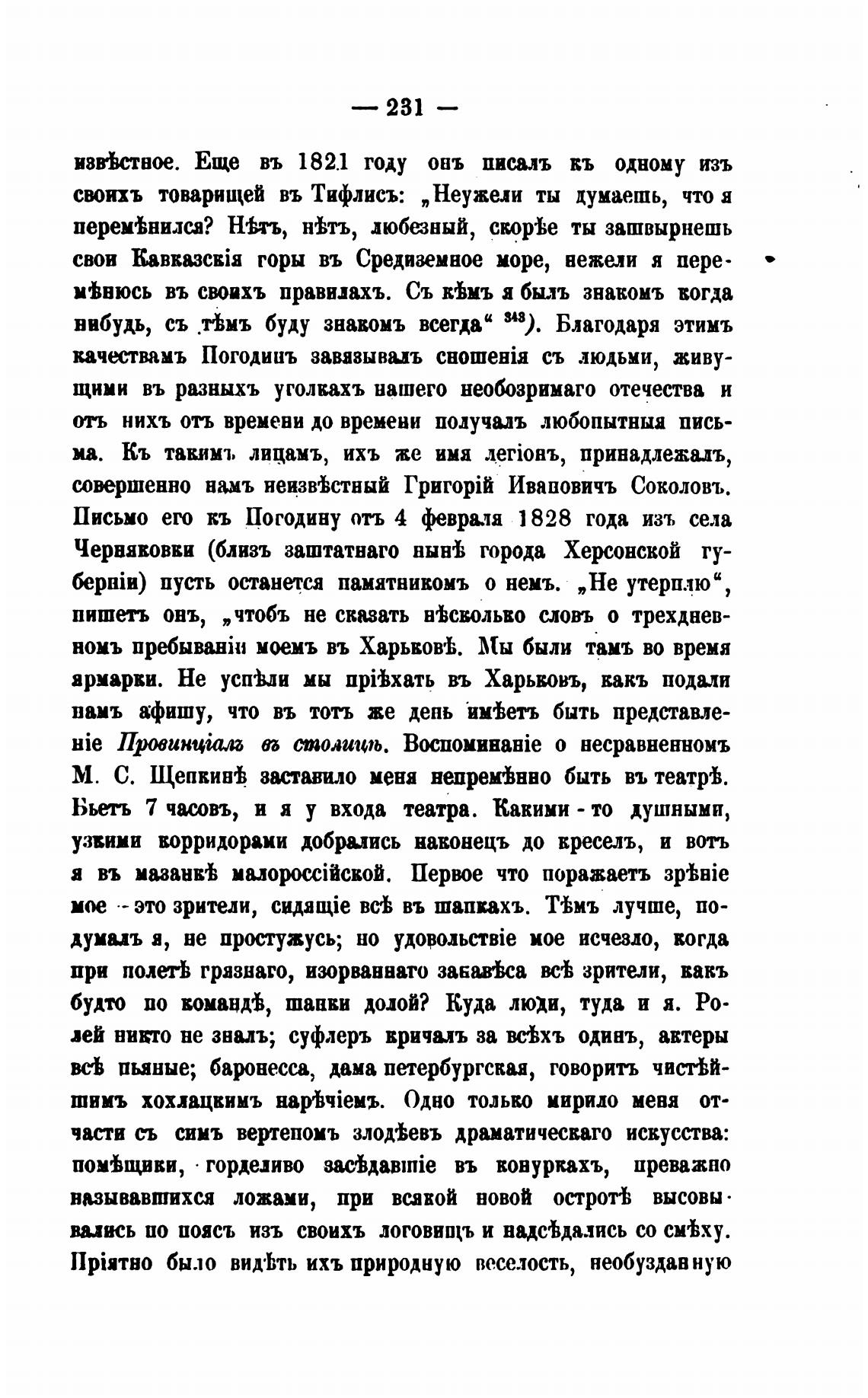 — 231 —

извѣстное. Еще въ 1821 году онъ писалъ къ одному изъ своихъ товарищей въ Тифлисъ: „Неужели ты думаешь, что я перемѣнился? Нѣтъ, нѣтъ, любезный, скорѣе ты зашвырнешь свои Кавказскія горы въ Средиземное море, нежели я перемѣнюсь въ своихъ правилахъ. Съ кѣмъ я былъ знакомъ когда нибудь, съ тѣмъ буду знакомъ всегда“ $^{343}$). Благодаря этимъ качествамъ Погодинъ завязывалъ сношенія съ людьми, живущими въ разныхъ уголкахъ нашего необозримаго отечества и отъ нихъ отъ времени до времени получалъ любопытныя письма. Къ такимъ лицамъ, ихъ же имя легіонъ, принадлежалъ, совершенно намъ неизвѣстный Григорій Ивановичъ Соколовъ. Письмо его къ Погодину отъ 4 февраля 1828 года изъ села Черняковки (близъ заштатнаго нынѣ города Херсонской губерніи) пусть останется памятникомъ о немъ. „Не утерплю“, пишетъ онъ, „чтобъ не сказать нѣсколько словъ о трехдневномъ пребываніи моемъ въ Харьковѣ. Мы были тамъ во время ярмарки. Не успѣли мы пріѣхать въ Харьковъ, какъ подали намъ афишу, что въ тотъ же день имѣетъ быть представленіе Провинціалъ въ столицѣ. Воспоминаніе о несравненномъ М. С. Щепкинѣ заставило меня непремѣнно быть въ театрѣ. Бьетъ 7 часовъ, и я у входа театра. Какими - то душными, узкими корридорами добрались наконецъ до креселъ, и вотъ я въ мазанкѣ малороссійской. Первое что поражаетъ зрѣніе мое - это зрители, сидящіе всѣ въ шапкахъ. Тѣмъ лучше, подумалъ я, не простужусь; но удовольствіе мое исчезло, когда при полетѣ грязнаго, изорваннаго занавѣса всѣ зрители, какъ будто по командѣ, шапки долой? Куда люди, туда и я. Ролей никто не зналъ; суфлеръ кричалъ за всѣхъ одинъ, актеры всѣ пьяные; баронесса, дама петербургская, говоритъ чистѣйшимъ хохлацкимъ нарѣчіемъ. Одно только мирило меня отчасти съ симъ вертепомъ злодѣевъ драматическаго искусства: помѣщики, горделиво засѣдавшіе въ конуркахъ, преважно называвшихся ложами, при всякой новой остротѣ высовывались по поясъ изъ своихъ логовищъ и надсѣдались со смѣху. Пріятно было видѣть ихъ природную веселость, необузданную